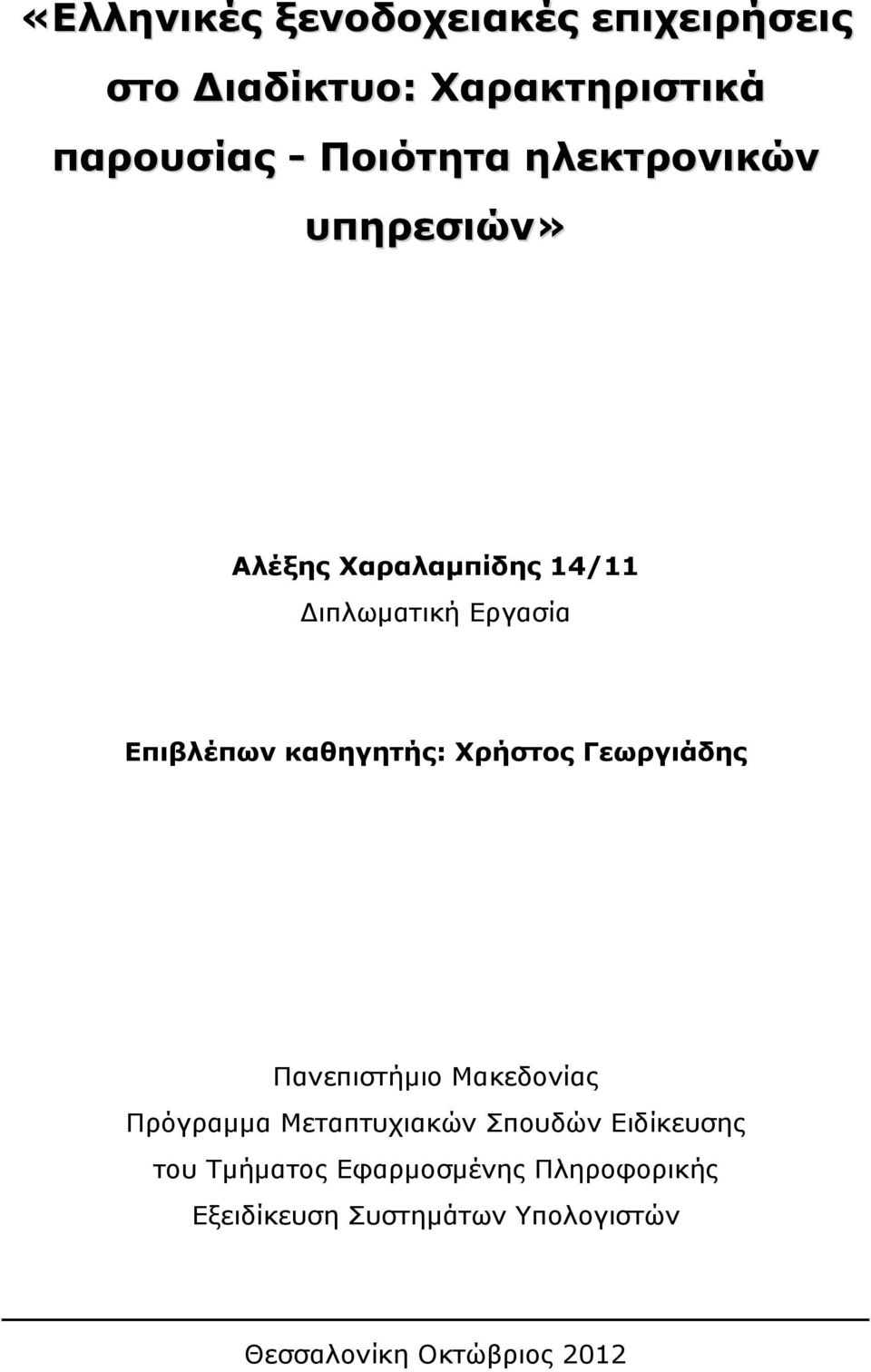 «Ελληνικές ξενοδοχειακές επιχειρήσεις στο Διαδίκτυο: Χαρακτηριστικά παρουσίας - Ποιότητα ηλεκτρονικών υπηρεσιών»

Αλέξης Χαραλαμπίδης 14/11
Διπλωματική Εργασία

Επιβλέπων καθηγητής: Χρήστος Γεωργιάδης

Πανεπιστήμιο Μακεδονίας
Πρόγραμμα Μεταπτυχιακών Σπουδών Ειδίκευσης
του Τμήματος Εφαρμοσμένης Πληροφορικής
Εξειδίκευση Συστημάτων Υπολογιστών

Θεσσαλονίκη Οκτώβριος 2012